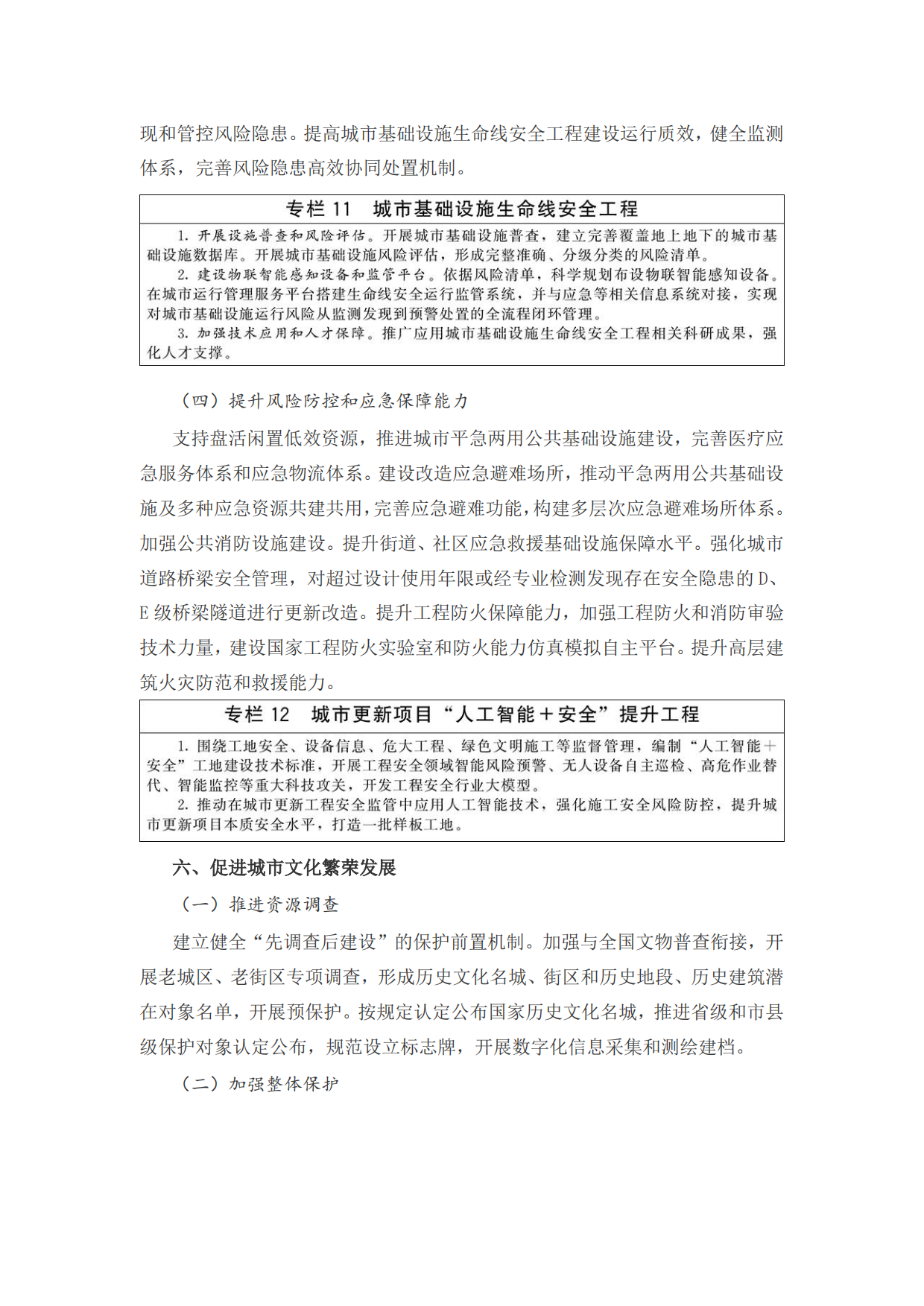 现和管控风险隐患。提高城市基础设施生命线安全工程建设运行质效，健全监测体系，完善风险隐患高效协同处置机制。

专栏11 城市基础设施生命线安全工程

1.开展设施普查和风险评估。开展城市基础设施普查，建立完善覆盖地上地下的城市基础设施数据库。开展城市基础设施风险评估，形成完整准确、分级分类的风险清单。

2.建设物联智能感知设备和监管平台。依据风险清单，科学规划布设物联智能感知设备。在城市运行管理服务平台搭建生命线安全运行监管系统，并与应急等相关信息系统对接，实现对城市基础设施运行风险从监测发现到预警处置的全流程闭环管理。

3.加强技术应用和人才保障。推广应用城市基础设施生命线安全工程相关科研成果，强化人才支撑。

（四）提升风险防控和应急保障能力

支持盘活闲置低效资源，推进城市平急两用公共基础设施建设，完善医疗应急服务体系和应急物流体系。建设改造应急避难场所，推动平急两用公共基础设施及多种应急资源共建共用，完善应急避难功能，构建多层次应急避难场所体系。加强公共消防设施建设。提升街道、社区应急救援基础设施保障水平。强化城市道路桥梁安全管理，对超过设计使用年限或经专业检测发现存在安全隐患的D、E级桥梁隧道进行更新改造。提升工程防火保障能力，加强工程防火和消防审验技术力量，建设国家工程防火实验室和防火能力仿真模拟自主平台。提升高层建筑火灾防范和救援能力。

专栏12 城市更新项目“人工智能＋安全”提升工程

1.围绕工地安全、设备信息、危大工程、绿色文明施工等监督管理，编制“人工智能＋安全”工地建设技术标准，开展工程安全领域智能风险预警、无人设备自主巡检、高危作业替代、智能监控等重大科技攻关，开发工程安全行业大模型。

2.推动在城市更新工程安全监管中应用人工智能技术，强化施工安全风险防控，提升城市更新项目本质安全水平，打造一批样板工地。

六、促进城市文化繁荣发展

（一）推进资源调查

建立健全“先调查后建设”的保护前置机制。加强与全国文物普查衔接，开展老城区、老街区专项调查，形成历史文化名城、街区和历史地段、历史建筑潜在对象名单，开展预保护。按规定认定公布国家历史文化名城，推进省级和市县级保护对象认定公布，规范设立标志牌，开展数字化信息采集和测绘建档。

（二）加强整体保护